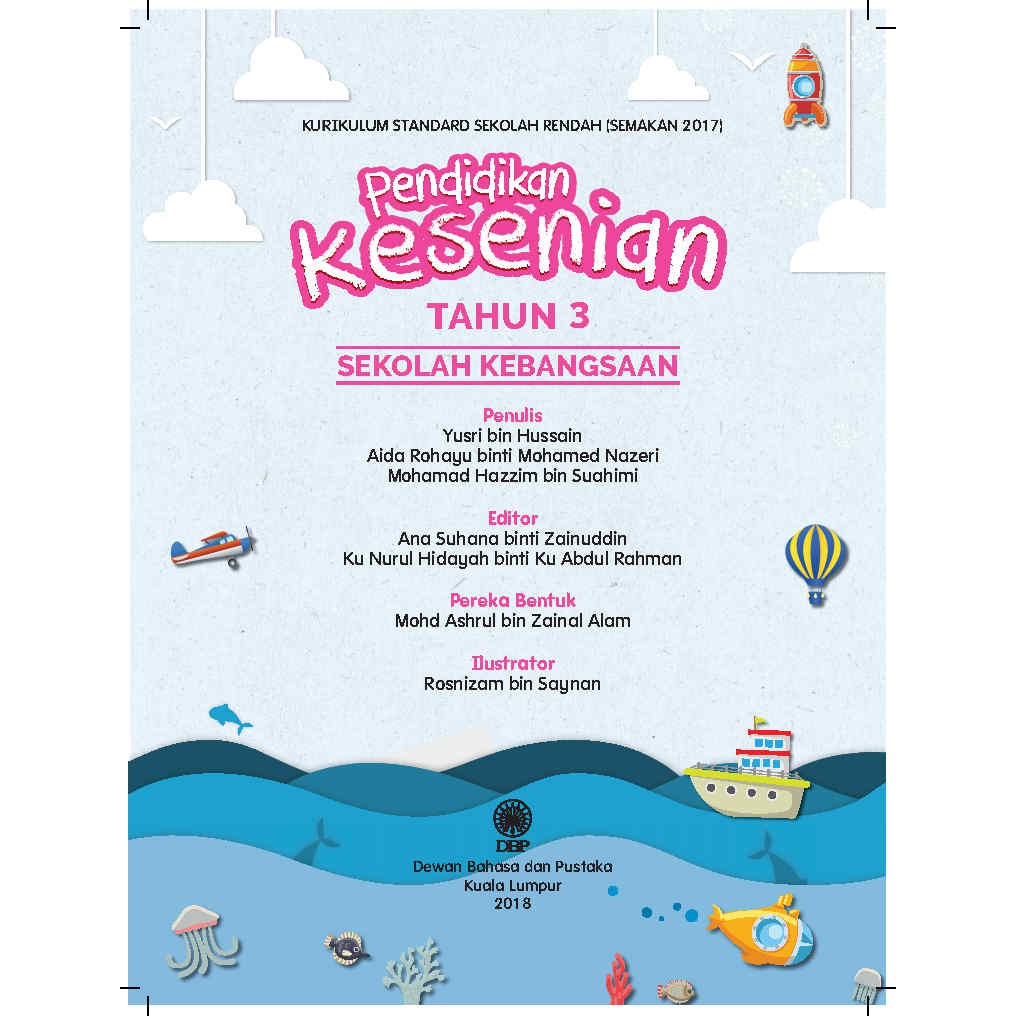 KURIKULUM STANDARD SEKOLAH RENDAH (SEMAKAN 2017)

Pendidikan
Kesenian

TAHUN 3

SEKOLAH KEBANGSAAN

Penulis
Yusri bin Hussain
Aida Rohayu binti Mohamed Nazeri
Mohamad Hazzim bin Suahimi

Editor
Ana Suhana binti Zainuddin
Ku Nurul Hidayah binti Ku Abdul Rahman

Pereka Bentuk
Mohd Ashrul bin Zainal Alam

Ilustrator
Rosnizam bin Saynan

DBP

Dewan Bahasa dan Pustaka
Kuala Lumpur
2018